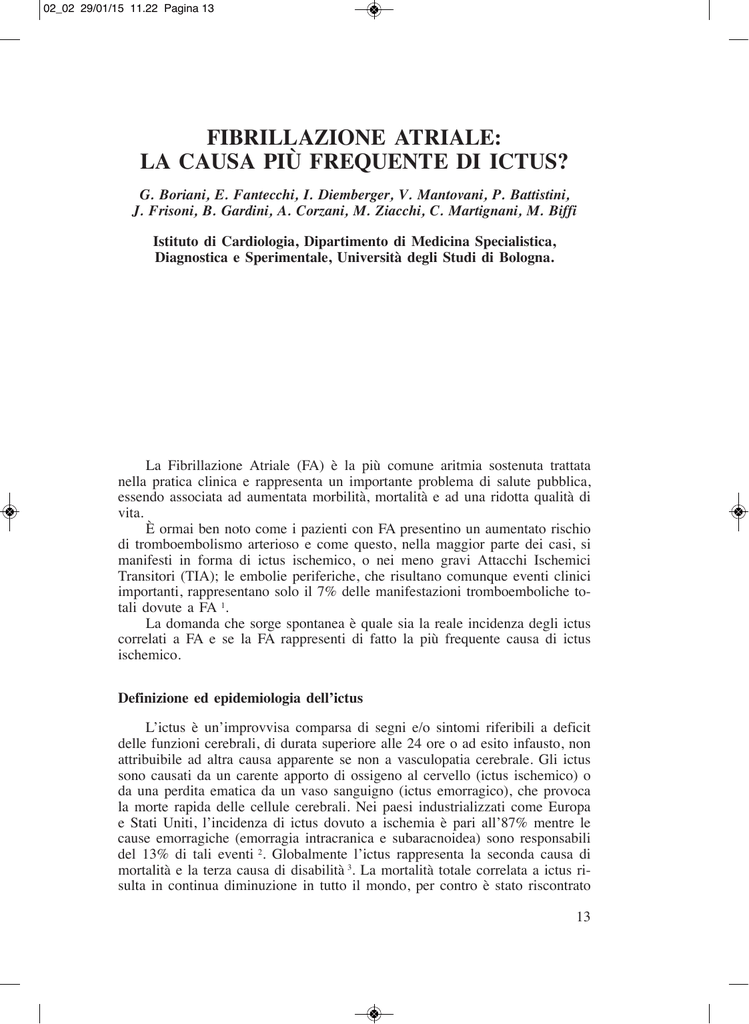 02_02 29/01/15 11.22 Pagina 13

FIBRILLAZIONE ATRIALE:
LA CAUSA PIÙ FREQUENTE DI ICTUS?

G. Boriani, E. Fantecchi, I. Diemberger, V. Mantovani, P. Battistini, J. Frisoni, B. Gardini, A. Corzani, M. Ziacchi, C. Martignani, M. Biffi

Istituto di Cardiologia, Dipartimento di Medicina Specialistica, Diagnostica e Sperimentale, Università degli Studi di Bologna.

La Fibrillazione Atriale (FA) è la più comune aritmia sostenuta trattata nella pratica clinica e rappresenta un importante problema di salute pubblica, essendo associata ad aumentata morbilità, mortalità e ad una ridotta qualità di vita.

È ormai ben noto come i pazienti con FA presentino un aumentato rischio di tromboembolismo arterioso e come questo, nella maggior parte dei casi, si manifesti in forma di ictus ischemico, o nei meno gravi Attacchi Ischemici Transitori (TIA); le embolie periferiche, che risultano comunque eventi clinici importanti, rappresentano solo il 7% delle manifestazioni tromboemboliche totali dovute a FA $^1$.

La domanda che sorge spontanea è quale sia la reale incidenza degli ictus correlati a FA e se la FA rappresenti di fatto la più frequente causa di ictus ischemico.

Definizione ed epidemiologia dell'ictus

L'ictus è un'improvvisa comparsa di segni e/o sintomi riferibili a deficit delle funzioni cerebrali, di durata superiore alle 24 ore o ad esito infausto, non attribuibile ad altra causa apparente se non a vasculopatia cerebrale. Gli ictus sono causati da un carente apporto di ossigeno al cervello (ictus ischemico) o da una perdita ematica da un vaso sanguigno (ictus emorragico), che provoca la morte rapida delle cellule cerebrali. Nei paesi industrializzati come Europa e Stati Uniti, l'incidenza di ictus dovuto a ischemia è pari all'87% mentre le cause emorragiche (emorragia intracranica e subaracnoidea) sono responsabili del 13% di tali eventi $^2$. Globalmente l'ictus rappresenta la seconda causa di mortalità e la terza causa di disabilità $^3$. La mortalità totale correlata a ictus risulta in continua diminuzione in tutto il mondo, per contro è stato riscontrato

13